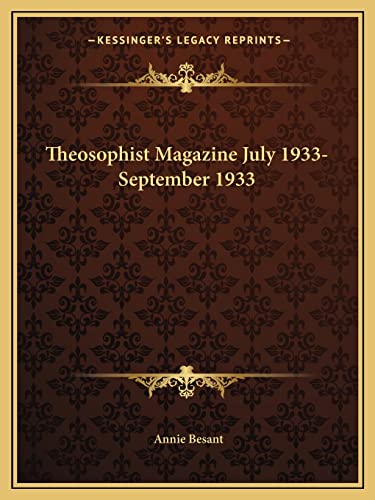 —KESSINGER'S LEGACY REPRINTS—

Theosophist Magazine July 1933-September 1933

Annie Besant